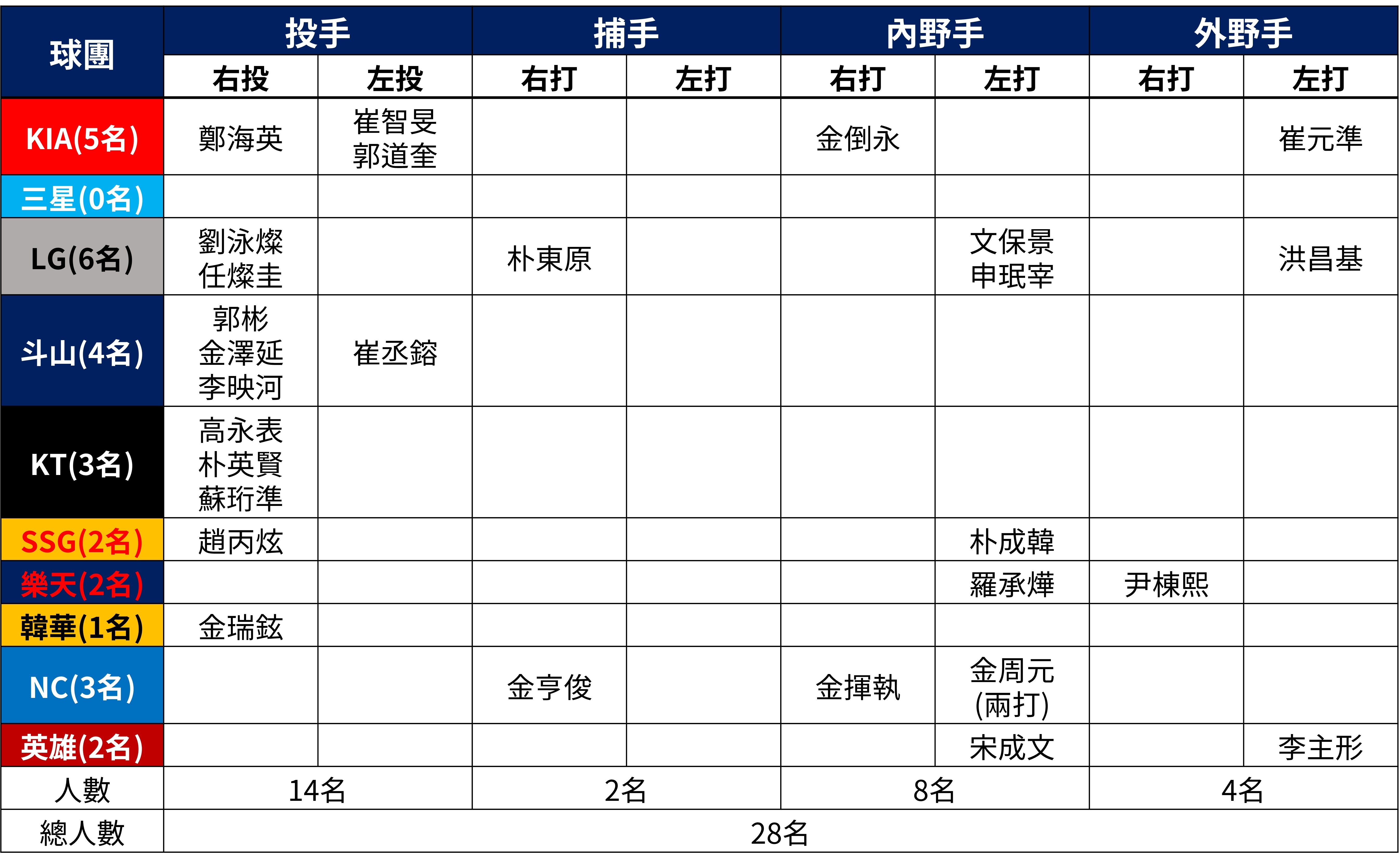 | 球團 | 投手 | | 捕手 | | 內野手 | | 外野手 | |
|---|---|---|---|---|---|---|---|---|
| | 右投 | 左投 | 右打 | 左打 | 右打 | 左打 | 右打 | 左打 |
| KIA(5名) | 鄭海英 | 崔智旻 郭道奎 | | | 金倒永 | | | 崔元準 |
| 三星(0名) | | | | | | | | |
| LG(6名) | 劉泳燦 任燦圭 | | 朴東原 | | | 文保景 申珉宰 | | 洪昌基 |
| 斗山(4名) | 郭彬 金澤延 李映河 | 崔丞鎔 | | | | | | |
| KT(3名) | 高永表 朴英賢 蘇珩準 | | | | | | | |
| SSG(2名) | 趙丙炫 | | | | | 朴成韓 | | |
| 樂天(2名) | | | | | | 羅承燁 | 尹棟熙 | |
| 韓華(1名) | 金瑞鉉 | | | | | | | |
| NC(3名) | | | 金亨俊 | | 金揮執 | 金周元 (兩打) | | |
| 英雄(2名) | | | | | | 宋成文 | | 李主形 |
| 人數 | 14名 | | 2名 | | 8名 | | 4名 | |
| 總人數 | 28名 | | | | | | | |